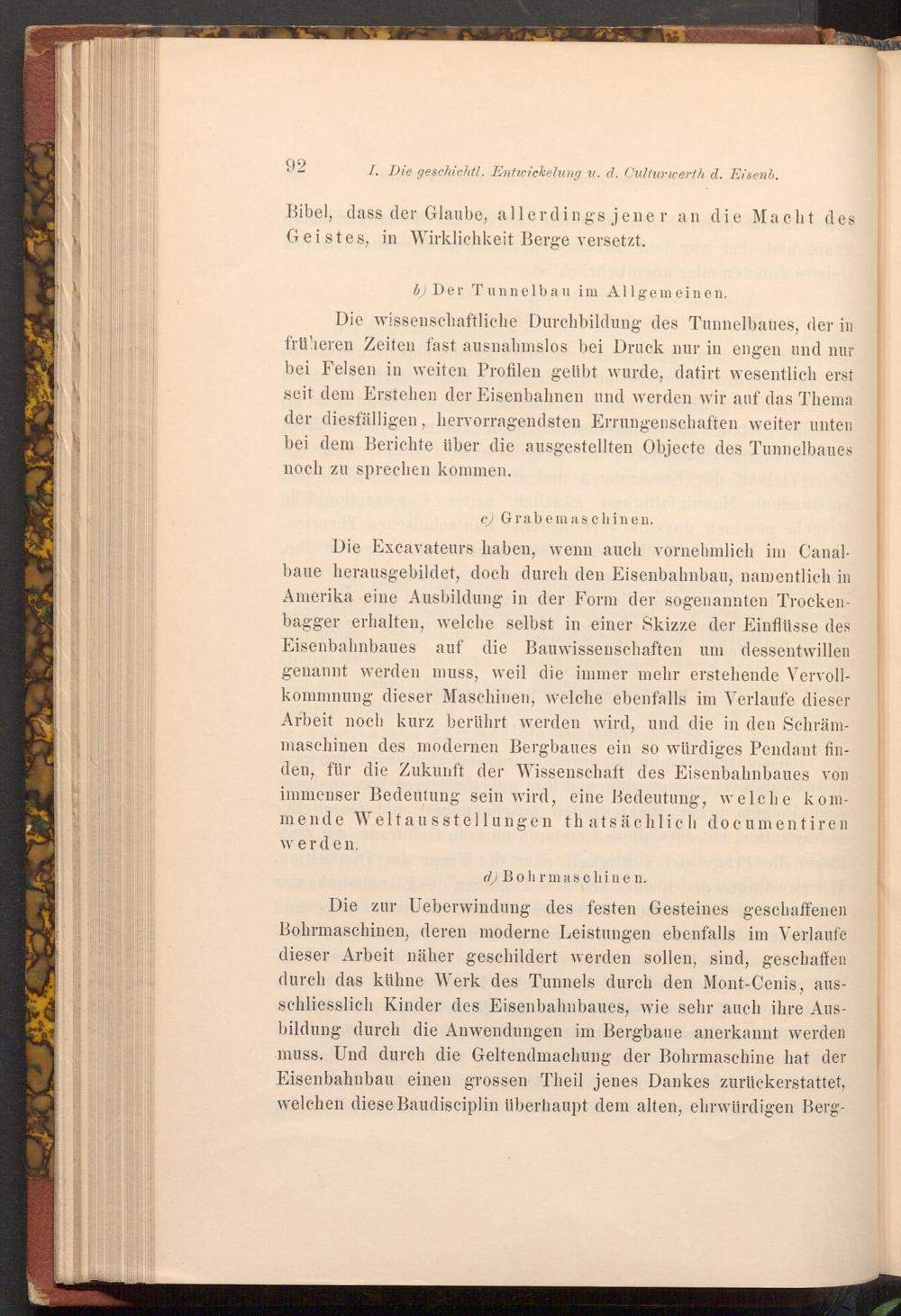 92 I. Die geschichtl. Entwickelung u. d. Culturwerth d. Eisenb.

Bibel, dass der Glaube, allerdings jener an die Macht des Geistes, in Wirklichkeit Berge versetzt.

b) Der Tunnelbau im Allgemeinen.

Die wissenschaftliche Durchbildung des Tunnelbaues, der in früheren Zeiten fast ausnahmslos bei Druck nur in engen und nur bei Felsen in weiten Profilen geübt wurde, datirt wesentlich erst seit dem Erstehen der Eisenbahnen und werden wir auf das Thema der diesfälligen, hervorragendsten Errungenschaften weiter unten bei dem Berichte über die ausgestellten Objecte des Tunnelbaues noch zu sprechen kommen.

c) Grabemaschinen.

Die Excavateurs haben, wenn auch vornehmlich im Canalbaue herausgebildet, doch durch den Eisenbahnbau, namentlich in Amerika eine Ausbildung in der Form der sogenannten Trockenbagger erhalten, welche selbst in einer Skizze der Einflüsse des Eisenbahnbaues auf die Bauwissenschaften um dessentwillen genannt werden muss, weil die immer mehr erstehende Vervollkommnung dieser Maschinen, welche ebenfalls im Verlaufe dieser Arbeit noch kurz berührt werden wird, und die in den Schrämmaschinen des modernen Bergbaues ein so würdiges Pendant finden, für die Zukunft der Wissenschaft des Eisenbahnbaues von immenser Bedeutung sein wird, eine Bedeutung, welche kommende Weltausstellungen thatsächlich documentiren werden.

d) Bohrmaschinen.

Die zur Ueberwindung des festen Gesteines geschaffenen Bohrmaschinen, deren moderne Leistungen ebenfalls im Verlaufe dieser Arbeit näher geschildert werden sollen, sind, geschaffen durch das kühne Werk des Tunnels durch den Mont-Cenis, ausschliesslich Kinder des Eisenbahnbaues, wie sehr auch ihre Ausbildung durch die Anwendungen im Bergbaue anerkannt werden muss. Und durch die Geltendmachung der Bohrmaschine hat der Eisenbahnbau einen grossen Theil jenes Dankes zurückerstattet, welchen diese Baudisciplin überhaupt dem alten, ehrwürdigen Berg-